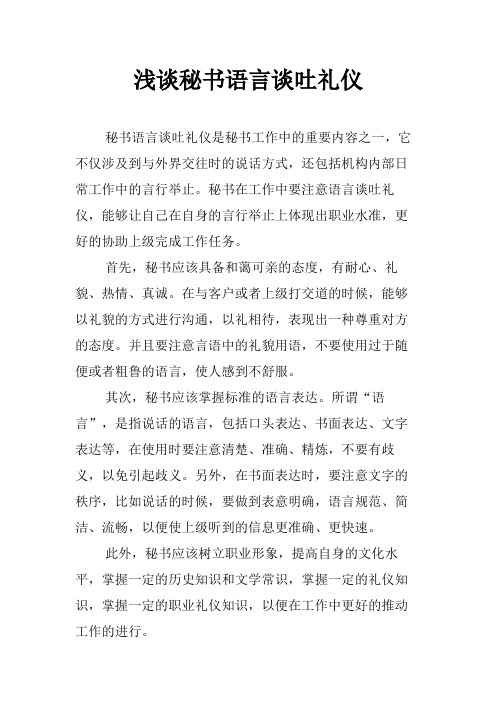 浅谈秘书语言谈吐礼仪

秘书语言谈吐礼仪是秘书工作中的重要内容之一，它不仅涉及到与外界交往时的说话方式，还包括机构内部日常工作中的言行举止。秘书在工作中要注意语言谈吐礼仪，能够让自己在自身的言行举止上体现出职业水准，更好的协助上级完成工作任务。

首先，秘书应该具备和蔼可亲的态度，有耐心、礼貌、热情、真诚。在与客户或者上级打交道的时候，能够以礼貌的方式进行沟通，以礼相待，表现出一种尊重对方的态度。并且要注意言语中的礼貌用语，不要使用过于随便或者粗鲁的语言，使人感到不舒服。

其次，秘书应该掌握标准的语言表达。所谓“语言”，是指说话的语言，包括口头表达、书面表达、文字表达等，在使用时要注意清楚、准确、精炼，不要有歧义，以免引起歧义。另外，在书面表达时，要注意文字的秩序，比如说话的时候，要做到表意明确，语言规范、简洁、流畅，以便使上级听到的信息更准确、更快速。

此外，秘书应该树立职业形象，提高自身的文化水平，掌握一定的历史知识和文学常识，掌握一定的礼仪知识，掌握一定的职业礼仪知识，以便在工作中更好的推动工作的进行。